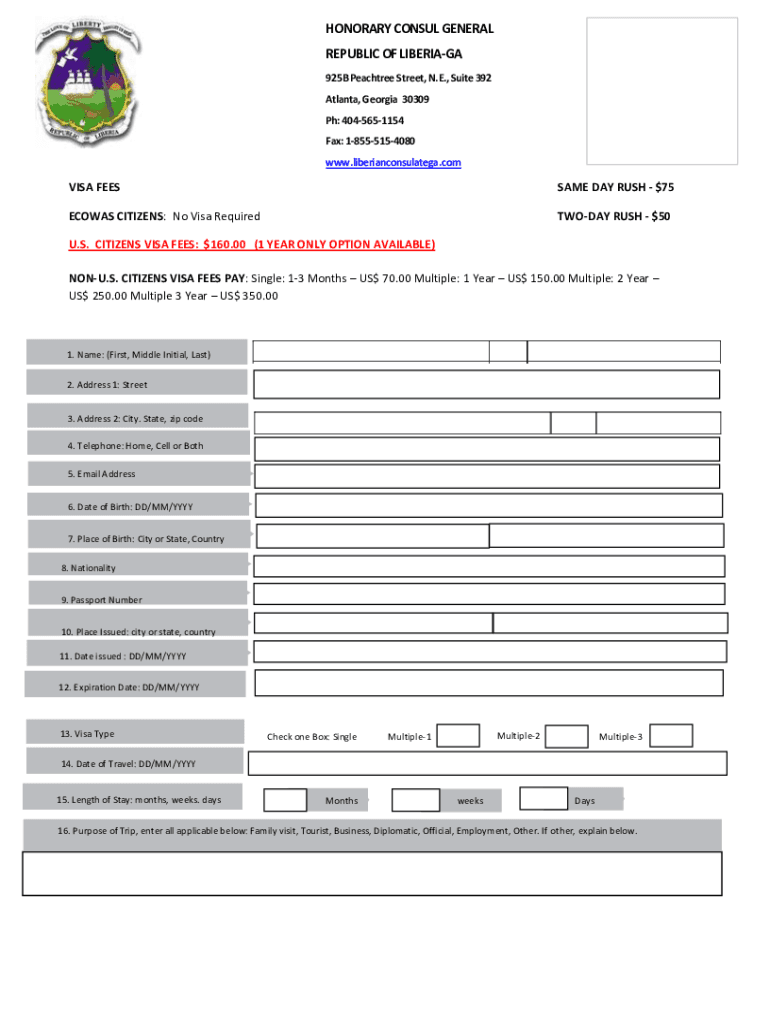 THE LOVE OF LIBERTY BROUGHT US HERE
REPUBLIC OF LIBERIA

HONORARY CONSUL GENERAL
REPUBLIC OF LIBERIA-GA
925B Peachtree Street, N.E., Suite 392
Atlanta, Georgia 30309
Ph: 404-565-1154
Fax: 1-855-515-4080
www.liberianconsulatega.com

VISA FEES

SAME DAY RUSH - $75

ECOWAS CITIZENS: No Visa Required

TWO-DAY RUSH - $50

U.S. CITIZENS VISA FEES: $160.00 (1 YEAR ONLY OPTION AVAILABLE)

NON-U.S. CITIZENS VISA FEES PAY: Single: 1-3 Months – US$ 70.00 Multiple: 1 Year – US$ 150.00 Multiple: 2 Year – US$ 250.00 Multiple 3 Year – US$ 350.00

1. Name: (First, Middle Initial, Last)

2. Address 1: Street

3. Address 2: City. State, zip code

4. Telephone: Home, Cell or Both

5. Email Address

6. Date of Birth: DD/MM/YYYY

7. Place of Birth: City or State, Country

8. Nationality

9. Passport Number

10. Place Issued: city or state, country

11. Date issued : DD/MM/YYYY

12. Expiration Date: DD/MM/YYYY

13. Visa Type

Check one Box: Single

Multiple-1

Multiple-2

Multiple-3

14. Date of Travel: DD/MM/YYYY

15. Length of Stay: months, weeks. days

Months

weeks

Days

16. Purpose of Trip, enter all applicable below: Family visit, Tourist, Business, Diplomatic, Official, Employment, Other. If other, explain below.